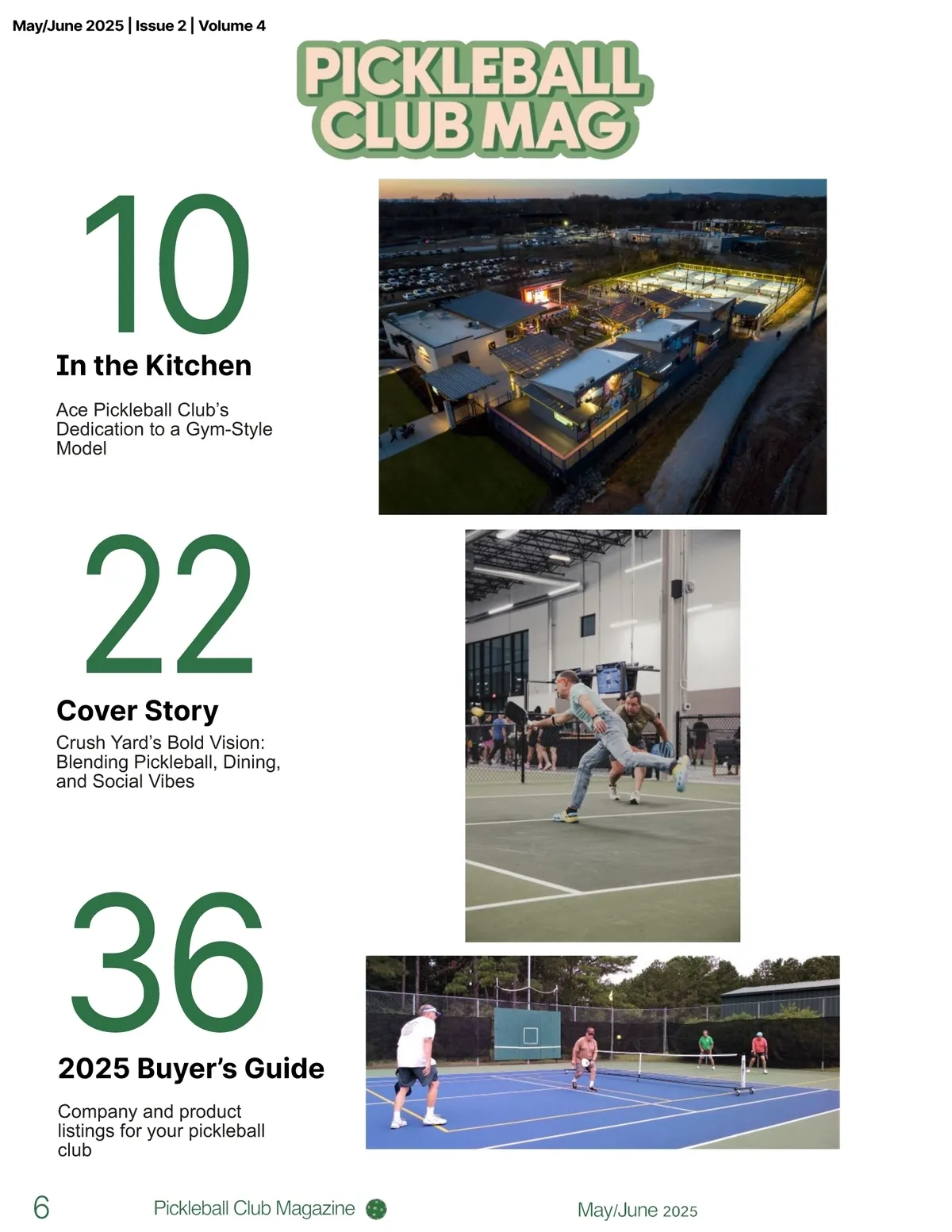 May/June 2025 | Issue 2 | Volume 4

PICKLEBALL CLUB MAG

10

In the Kitchen

Ace Pickleball Club's Dedication to a Gym-Style Model

22

Cover Story

Crush Yard's Bold Vision: Blending Pickleball, Dining, and Social Vibes

36

2025 Buyer's Guide

Company and product listings for your pickleball club

6 Pickleball Club Magazine May/June 2025